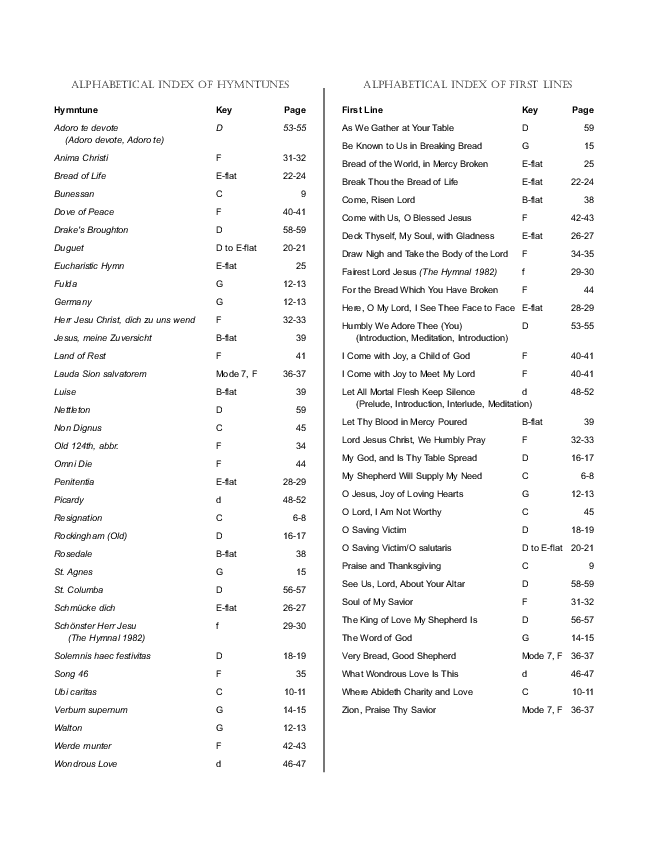 ALPHABETICAL INDEX OF HYMNTUNES

| Hymntune | Key | Page |
|---|---|---|
| Adoro te devote (Adoro devote, Adoro te) | D | 53-55 |
| Anima Christi | F | 31-32 |
| Bread of Life | E-flat | 22-24 |
| Bunessan | C | 9 |
| Dove of Peace | F | 40-41 |
| Drake's Broughton | D | 58-59 |
| Duguet | D to E-flat | 20-21 |
| Eucharistic Hymn | E-flat | 25 |
| Fulda | G | 12-13 |
| Germany | G | 12-13 |
| Herr Jesu Christ, dich zu uns wend | F | 32-33 |
| Jesus, meine Zuversicht | B-flat | 39 |
| Land of Rest | F | 41 |
| Lauda Sion salvatorem | Mode 7, F | 36-37 |
| Luise | B-flat | 39 |
| Nettleton | D | 59 |
| Non Dignus | C | 45 |
| Old 124th, abbr. | F | 34 |
| Omni Die | F | 44 |
| Penitentia | E-flat | 28-29 |
| Picardy | d | 48-52 |
| Resignation | C | 6-8 |
| Rockingham (Old) | D | 16-17 |
| Rosedale | B-flat | 38 |
| St. Agnes | G | 15 |
| St. Columba | D | 56-57 |
| Schmücke dich | E-flat | 26-27 |
| Schönster Herr Jesu (The Hymnal 1982) | f | 29-30 |
| Solemnis haec festivitas | D | 18-19 |
| Song 46 | F | 35 |
| Ubi caritas | C | 10-11 |
| Verbum supernum | G | 14-15 |
| Walton | G | 12-13 |
| Werde munter | F | 42-43 |
| Wondrous Love | d | 46-47 |

ALPHABETICAL INDEX OF FIRST LINES

| First Line | Key | Page |
|---|---|---|
| As We Gather at Your Table | D | 59 |
| Be Known to Us in Breaking Bread | G | 15 |
| Bread of the World, in Mercy Broken | E-flat | 25 |
| Break Thou the Bread of Life | E-flat | 22-24 |
| Come, Risen Lord | B-flat | 38 |
| Come with Us, O Blessed Jesus | F | 42-43 |
| Deck Thyself, My Soul, with Gladness | E-flat | 26-27 |
| Draw Nigh and Take the Body of the Lord | F | 34-35 |
| Fairest Lord Jesus (The Hymnal 1982) | f | 29-30 |
| For the Bread Which You Have Broken | F | 44 |
| Here, O My Lord, I See Thee Face to Face | E-flat | 28-29 |
| Humbly We Adore Thee (You) (Introduction, Meditation, Introduction) | D | 53-55 |
| I Come with Joy, a Child of God | F | 40-41 |
| I Come with Joy to Meet My Lord | F | 40-41 |
| Let All Mortal Flesh Keep Silence (Prelude, Introduction, Interlude, Meditation) | d | 48-52 |
| Let Thy Blood in Mercy Poured | B-flat | 39 |
| Lord Jesus Christ, We Humbly Pray | F | 32-33 |
| My God, and Is Thy Table Spread | D | 16-17 |
| My Shepherd Will Supply My Need | C | 6-8 |
| O Jesus, Joy of Loving Hearts | G | 12-13 |
| O Lord, I Am Not Worthy | C | 45 |
| O Saving Victim | D | 18-19 |
| O Saving Victim/O salutaris | D to E-flat | 20-21 |
| Praise and Thanksgiving | C | 9 |
| See Us, Lord, About Your Altar | D | 58-59 |
| Soul of My Savior | F | 31-32 |
| The King of Love My Shepherd Is | D | 56-57 |
| The Word of God | G | 14-15 |
| Very Bread, Good Shepherd | Mode 7, F | 36-37 |
| What Wondrous Love Is This | d | 46-47 |
| Where Abideth Charity and Love | C | 10-11 |
| Zion, Praise Thy Savior | Mode 7, F | 36-37 |